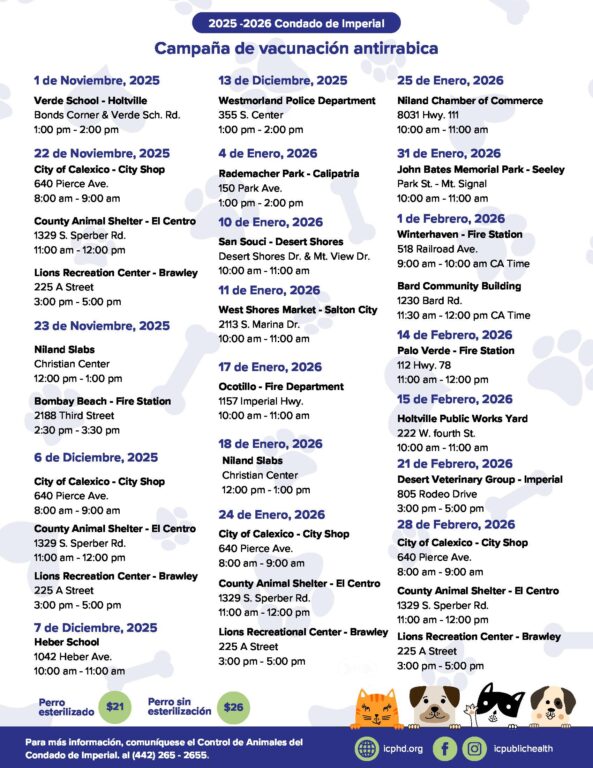 2025 -2026 Condado de Imperial

Campaña de vacunación antirrabica

1 de Noviembre, 2025
Verde School - Holtville
Bonds Corner & Verde Sch. Rd.
1:00 pm - 2:00 pm

22 de Noviembre, 2025
City of Calexico - City Shop
640 Pierce Ave.
8:00 am - 9:00 am

County Animal Shelter - El Centro
1329 S. Sperber Rd.
11:00 am - 12:00 pm

Lions Recreation Center - Brawley
225 A Street
3:00 pm - 5:00 pm

23 de Noviembre, 2025
Niland Slabs
Christian Center
12:00 pm - 1:00 pm

Bombay Beach - Fire Station
2188 Third Street
2:30 pm - 3:30 pm

6 de Diciembre, 2025
City of Calexico - City Shop
640 Pierce Ave.
8:00 am - 9:00 am

County Animal Shelter - El Centro
1329 S. Sperber Rd.
11:00 am - 12:00 pm

Lions Recreation Center - Brawley
225 A Street
3:00 pm - 5:00 pm

7 de Diciembre, 2025
Heber School
1042 Heber Ave.
10:00 am - 11:00 am

13 de Diciembre, 2025
Westmorland Police Department
355 S. Center
1:00 pm - 2:00 pm

4 de Enero, 2026
Rademacher Park - Calipatria
150 Park Ave.
1:00 pm - 2:00 pm

10 de Enero, 2026
San Souci - Desert Shores
Desert Shores Dr. & Mt. View Dr.
10:00 am - 11:00 am

11 de Enero, 2026
West Shores Market - Salton City
2113 S. Marina Dr.
10:00 am - 11:00 am

17 de Enero, 2026
Ocotillo - Fire Department
1157 Imperial Hwy.
10:00 am - 11:00 am

18 de Enero, 2026
Niland Slabs
Christian Center
12:00 pm - 1:00 pm

24 de Enero, 2026
City of Calexico - City Shop
640 Pierce Ave.
8:00 am - 9:00 am

County Animal Shelter - El Centro
1329 S. Sperber Rd.
11:00 am - 12:00 pm

Lions Recreational Center - Brawley
225 A Street
3:00 pm - 5:00 pm

25 de Enero, 2026
Niland Chamber of Commerce
8031 Hwy. 111
10:00 am - 11:00 am

31 de Enero, 2026
John Bates Memorial Park - Seeley
Park St. - Mt. Signal
10:00 am - 11:00 am

1 de Febrero, 2026
Winterhaven - Fire Station
518 Railroad Ave.
9:00 am - 10:00 am CA Time

Bard Community Building
1230 Bard Rd.
11:30 am - 12:00 pm CA Time

14 de Febrero, 2026
Palo Verde - Fire Station
112 Hwy. 78
11:00 am - 12:00 pm

15 de Febrero, 2026
Holtville Public Works Yard
222 W. fourth St.
10:00 am - 11:00 am

21 de Febrero, 2026
Desert Veterinary Group - Imperial
805 Rodeo Drive
3:00 pm - 5:00 pm

28 de Febrero, 2026
City of Calexico - City Shop
640 Pierce Ave.
8:00 am - 9:00 am

County Animal Shelter - El Centro
1329 S. Sperber Rd.
11:00 am - 12:00 pm

Lions Recreation Center - Brawley
225 A Street
3:00 pm - 5:00 pm

Perro esterilizado $21
Perro sin esterilización $26

Para más información, comuníquese el Control de Animales del Condado de Imperial. al (442) 265 - 2655.

icphd.org
icpublichealth